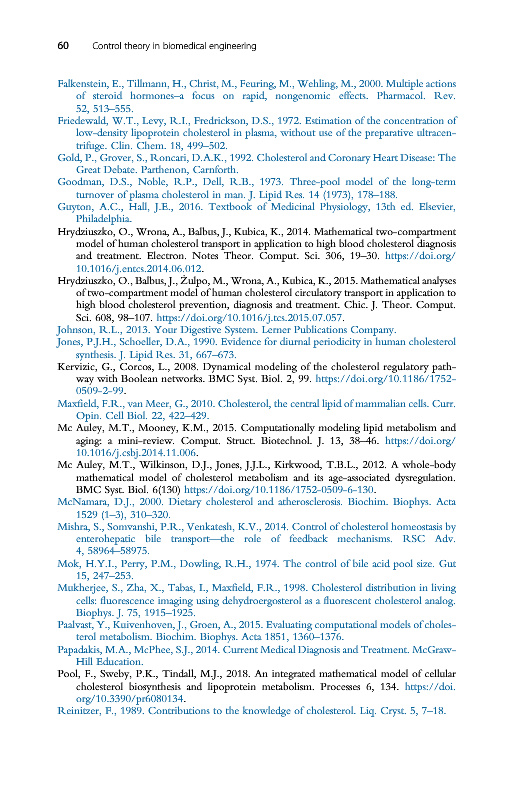 60 Control theory in biomedical engineering

Falkenstein, E., Tillmann, H., Christ, M., Feuring, M., Wehling, M., 2000. Multiple actions of steroid hormones–a focus on rapid, nongenomic effects. Pharmacol. Rev. 52, 513–555.

Friedewald, W.T., Levy, R.I., Fredrickson, D.S., 1972. Estimation of the concentration of low-density lipoprotein cholesterol in plasma, without use of the preparative ultracentrifuge. Clin. Chem. 18, 499–502.

Gold, P., Grover, S., Roncari, D.A.K., 1992. Cholesterol and Coronary Heart Disease: The Great Debate. Parthenon, Carnforth.

Goodman, D.S., Noble, R.P., Dell, R.B., 1973. Three-pool model of the long-term turnover of plasma cholesterol in man. J. Lipid Res. 14 (1973), 178–188.

Guyton, A.C., Hall, J.E., 2016. Textbook of Medicinal Physiology, 13th ed. Elsevier, Philadelphia.

Hrydziuszko, O., Wrona, A., Balbus, J., Kubica, K., 2014. Mathematical two-compartment model of human cholesterol transport in application to high blood cholesterol diagnosis and treatment. Electron. Notes Theor. Comput. Sci. 306, 19–30. https://doi.org/10.1016/j.entcs.2014.06.012.

Hrydziuszko, O., Balbus, J., Żulpo, M., Wrona, A., Kubica, K., 2015. Mathematical analyses of two-compartment model of human cholesterol circulatory transport in application to high blood cholesterol prevention, diagnosis and treatment. Chic. J. Theor. Comput. Sci. 608, 98–107. https://doi.org/10.1016/j.tcs.2015.07.057.

Johnson, R.L., 2013. Your Digestive System. Lerner Publications Company.

Jones, P.J.H., Schoeller, D.A., 1990. Evidence for diurnal periodicity in human cholesterol synthesis. J. Lipid Res. 31, 667–673.

Kervizic, G., Corcos, L., 2008. Dynamical modeling of the cholesterol regulatory pathway with Boolean networks. BMC Syst. Biol. 2, 99. https://doi.org/10.1186/1752-0509-2-99.

Maxfield, F.R., van Meer, G., 2010. Cholesterol, the central lipid of mammalian cells. Curr. Opin. Cell Biol. 22, 422–429.

Mc Auley, M.T., Mooney, K.M., 2015. Computationally modeling lipid metabolism and aging: a mini-review. Comput. Struct. Biotechnol. J. 13, 38–46. https://doi.org/10.1016/j.csbj.2014.11.006.

Mc Auley, M.T., Wilkinson, D.J., Jones, J.J.L., Kirkwood, T.B.L., 2012. A whole-body mathematical model of cholesterol metabolism and its age-associated dysregulation. BMC Syst. Biol. 6(130) https://doi.org/10.1186/1752-0509-6-130.

McNamara, D.J., 2000. Dietary cholesterol and atherosclerosis. Biochim. Biophys. Acta 1529 (1–3), 310–320.

Mishra, S., Somvanshi, P.R., Venkatesh, K.V., 2014. Control of cholesterol homeostasis by enterohepatic bile transport—the role of feedback mechanisms. RSC Adv. 4, 58964–58975.

Mok, H.Y.I., Perry, P.M., Dowling, R.H., 1974. The control of bile acid pool size. Gut 15, 247–253.

Mukherjee, S., Zha, X., Tabas, I., Maxfield, F.R., 1998. Cholesterol distribution in living cells: fluorescence imaging using dehydroergosterol as a fluorescent cholesterol analog. Biophys. J. 75, 1915–1925.

Paalvast, Y., Kuivenhoven, J., Groen, A., 2015. Evaluating computational models of cholesterol metabolism. Biochim. Biophys. Acta 1851, 1360–1376.

Papadakis, M.A., McPhee, S.J., 2014. Current Medical Diagnosis and Treatment. McGraw-Hill Education.

Pool, F., Sweby, P.K., Tindall, M.J., 2018. An integrated mathematical model of cellular cholesterol biosynthesis and lipoprotein metabolism. Processes 6, 134. https://doi.org/10.3390/pr6080134.

Reinitzer, F., 1989. Contributions to the knowledge of cholesterol. Liq. Cryst. 5, 7–18.